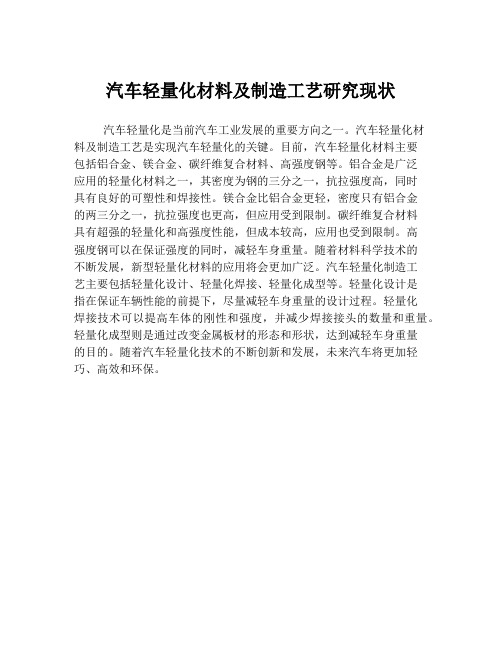 汽车轻量化材料及制造工艺研究现状

汽车轻量化是当前汽车工业发展的重要方向之一。汽车轻量化材料及制造工艺是实现汽车轻量化的关键。目前，汽车轻量化材料主要包括铝合金、镁合金、碳纤维复合材料、高强度钢等。铝合金是广泛应用的轻量化材料之一，其密度为钢的三分之一，抗拉强度高，同时具有良好的可塑性和焊接性。镁合金比铝合金更轻，密度只有铝合金的两三分之一，抗拉强度也更高，但应用受到限制。碳纤维复合材料具有超强的轻量化和高强度性能，但成本较高，应用也受到限制。高强度钢可以在保证强度的同时，减轻车身重量。随着材料科学技术的不断发展，新型轻量化材料的应用将会更加广泛。汽车轻量化制造工艺主要包括轻量化设计、轻量化焊接、轻量化成型等。轻量化设计是指在保证车辆性能的前提下，尽量减轻车身重量的设计过程。轻量化焊接技术可以提高车体的刚性和强度，并减少焊接接头的数量和重量。轻量化成型则是通过改变金属板材的形态和形状，达到减轻车身重量的目的。随着汽车轻量化技术的不断创新和发展，未来汽车将更加轻巧、高效和环保。